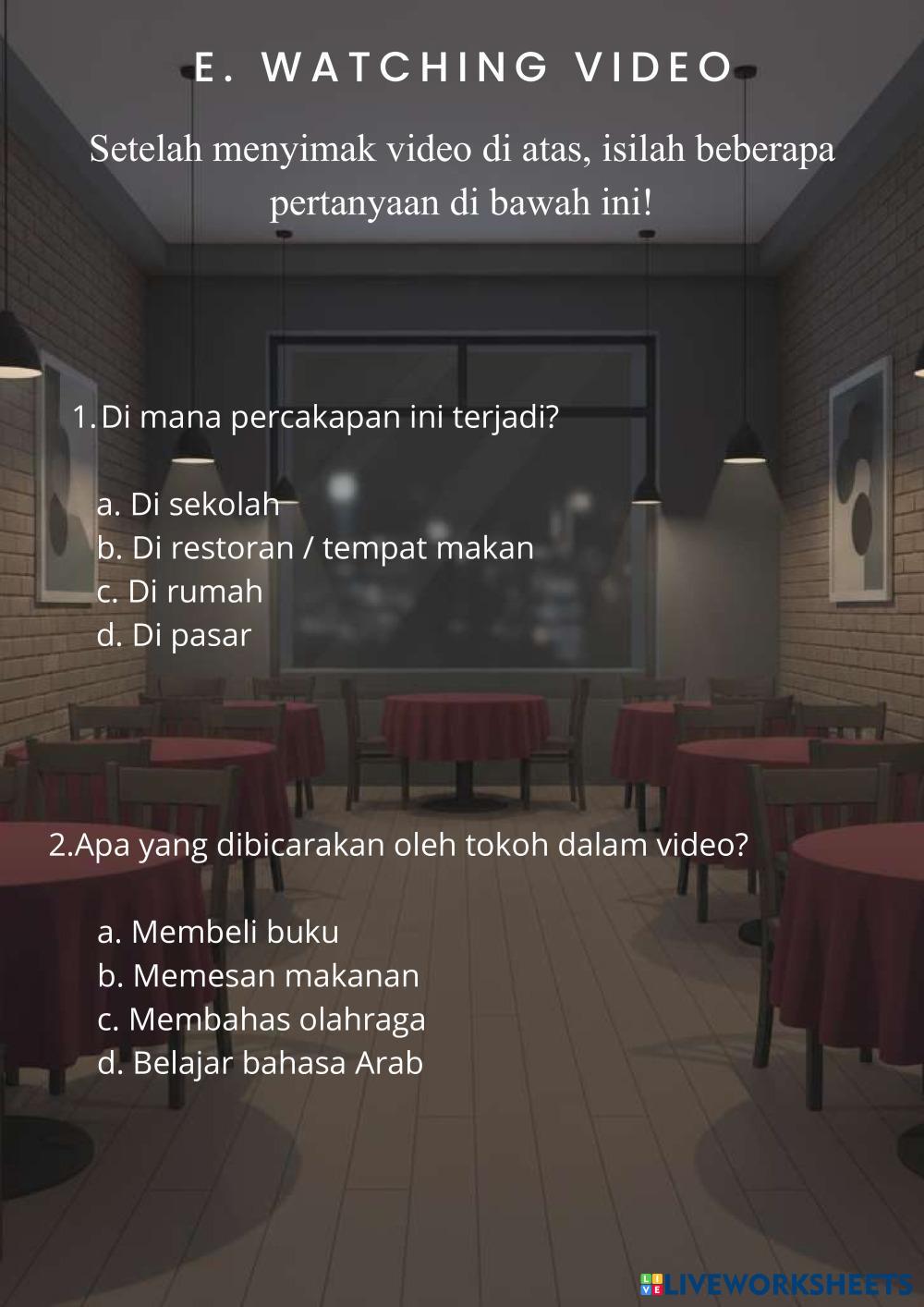 E. WATCHING VIDEO

Setelah menyimak video di atas, isilah beberapa pertanyaan di bawah ini!

1.Di mana percakapan ini terjadi?

a. Di sekolah
b. Di restoran / tempat makan
c. Di rumah
d. Di pasar

2.Apa yang dibicarakan oleh tokoh dalam video?

a. Membeli buku
b. Memesan makanan
c. Membahas olahraga
d. Belajar bahasa Arab

LIVEWORKSHEETS